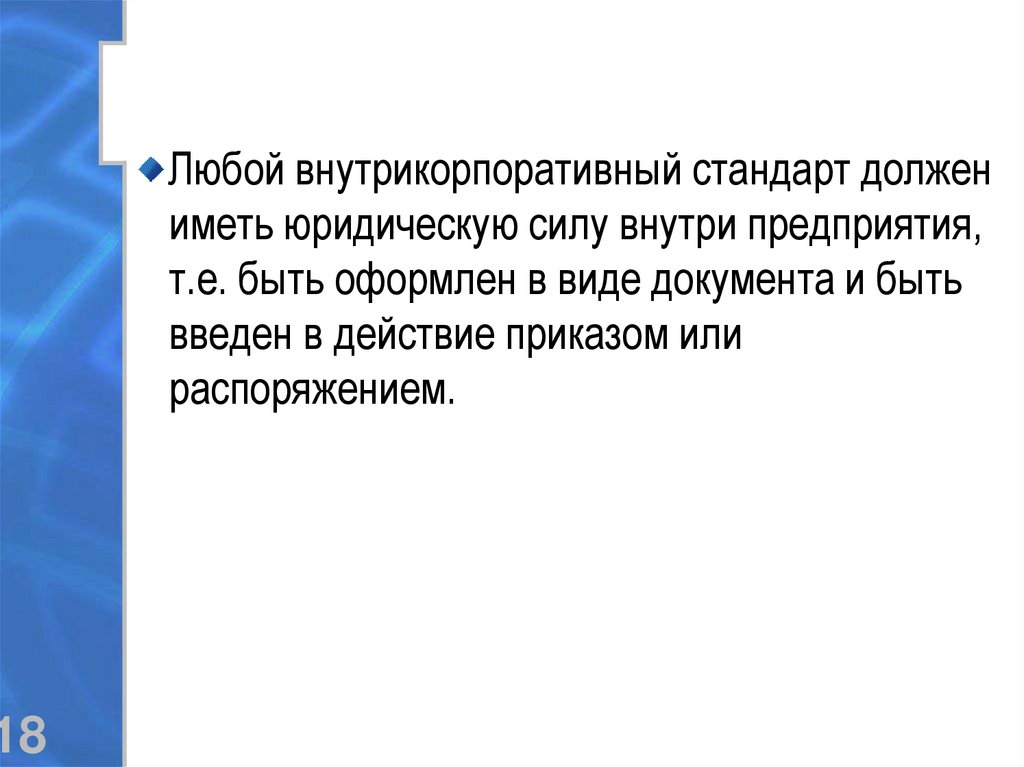 Любой внутрикорпоративный стандарт должен иметь юридическую силу внутри предприятия, т.е. быть оформлен в виде документа и быть введен в действие приказом или распоряжением.

18